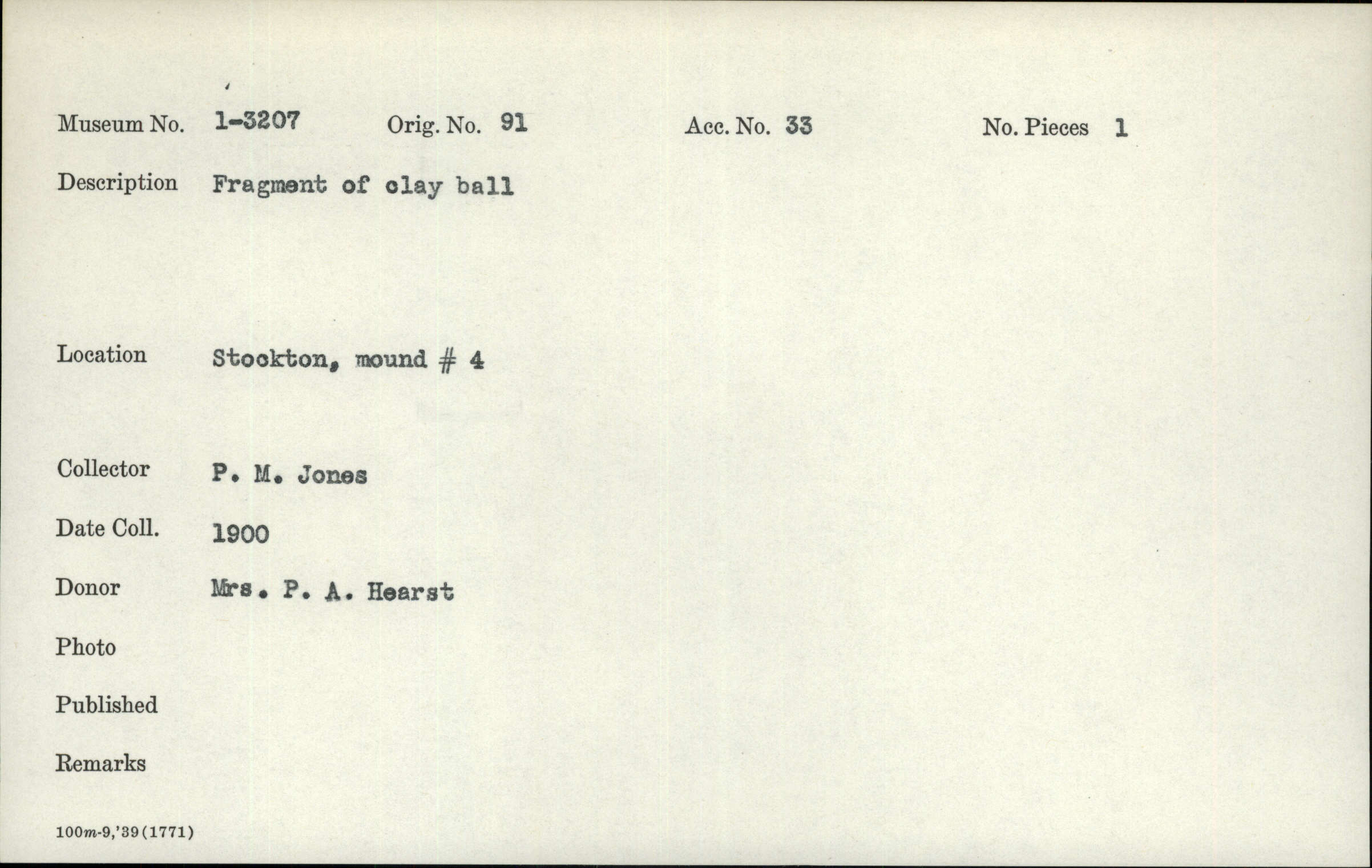 Museum No. 1-3207 Orig. No. 91 Acc. No. 33 No. Pieces 1

Description Fragment of clay ball

Location Stockton, mound # 4

Collector P. M. Jones

Date Coll. 1900

Donor Mrs. P. A. Hearst

Photo

Published

Remarks

100m-9,'39(1771)